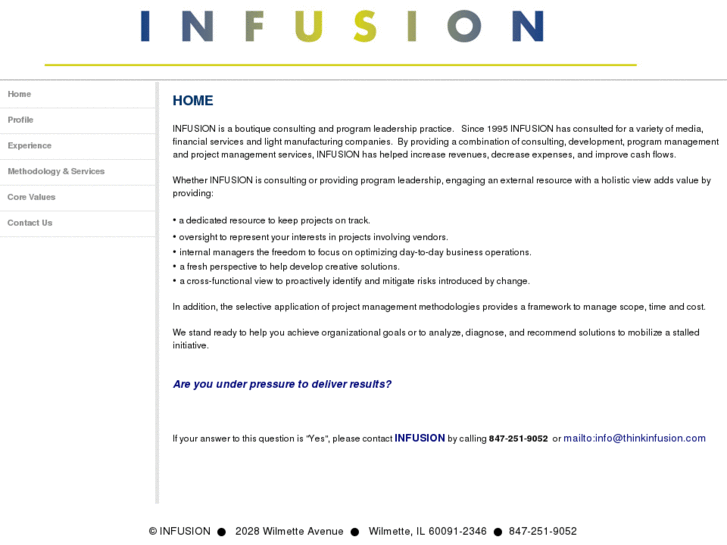 INFUSION

Home

Profile

Experience

Methodology & Services

Core Values

Contact Us

HOME

INFUSION is a boutique consulting and program leadership practice. Since 1995 INFUSION has consulted for a variety of media, financial services and light manufacturing companies. By providing a combination of consulting, development, program management and project management services, INFUSION has helped increase revenues, decrease expenses, and improve cash flows.

Whether INFUSION is consulting or providing program leadership, engaging an external resource with a holistic view adds value by providing:

• a dedicated resource to keep projects on track.
• oversight to represent your interests in projects involving vendors.
• internal managers the freedom to focus on optimizing day-to-day business operations.
• a fresh perspective to help develop creative solutions.
• a cross-functional view to proactively identify and mitigate risks introduced by change.

In addition, the selective application of project management methodologies provides a framework to manage scope, time and cost.

We stand ready to help you achieve organizational goals or to analyze, diagnose, and recommend solutions to mobilize a stalled initiative.

Are you under pressure to deliver results?

If your answer to this question is "Yes", please contact INFUSION by calling 847-251-9052 or mailto:info@thinkinfusion.com

© INFUSION ● 2028 Wilmette Avenue ● Wilmette, IL 60091-2346 ● 847-251-9052